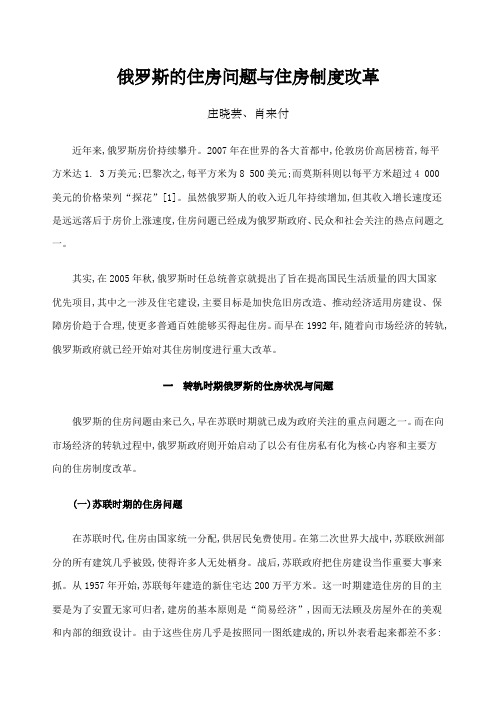 俄罗斯的住房问题与住房制度改革

庄晓芸、肖来付

近年来,俄罗斯房价持续攀升。2007 年在世界的各大首都中,伦敦房价高居榜首,每平方米达 1. 3 万美元;巴黎次之,每平方米为 8 500 美元;而莫斯科则以每平方米超过 4 000 美元的价格荣列“探花”[1]。虽然俄罗斯人的收入近几年持续增加,但其收入增长速度还是远远落后于房价上涨速度,住房问题已经成为俄罗斯政府、民众和社会关注的热点问题之一。

其实,在 2005 年秋,俄罗斯时任总统普京就提出了旨在提高国民生活质量的四大国家优先项目,其中之一涉及住宅建设,主要目标是加快危旧房改造、推动经济适用房建设、保障房价趋于合理,使更多普通百姓能够买得起住房。而早在 1992 年,随着向市场经济的转轨,俄罗斯政府就已经开始对其住房制度进行重大改革。

一 转轨时期俄罗斯的住房状况与问题

俄罗斯的住房问题由来已久,早在苏联时期就已成为政府关注的重点问题之一。而在向市场经济的转轨过程中,俄罗斯政府则开始启动了以公有住房私有化为核心内容和主要方向的住房制度改革。

(一)苏联时期的住房问题

在苏联时代,住房由国家统一分配,供居民免费使用。在第二次世界大战中,苏联欧洲部分的所有建筑几乎被毁,使得许多人无处栖身。战后,苏联政府把住房建设当作重要大事来抓。从 1957 年开始,苏联每年建造的新住宅达 200 万平方米。这一时期建造住房的目的主要是为了安置无家可归者,建房的基本原则是“简易经济”,因而无法顾及房屋外在的美观和内部的细致设计。由于这些住房几乎是按照同一图纸建成的,所以外表看起来都差不多: